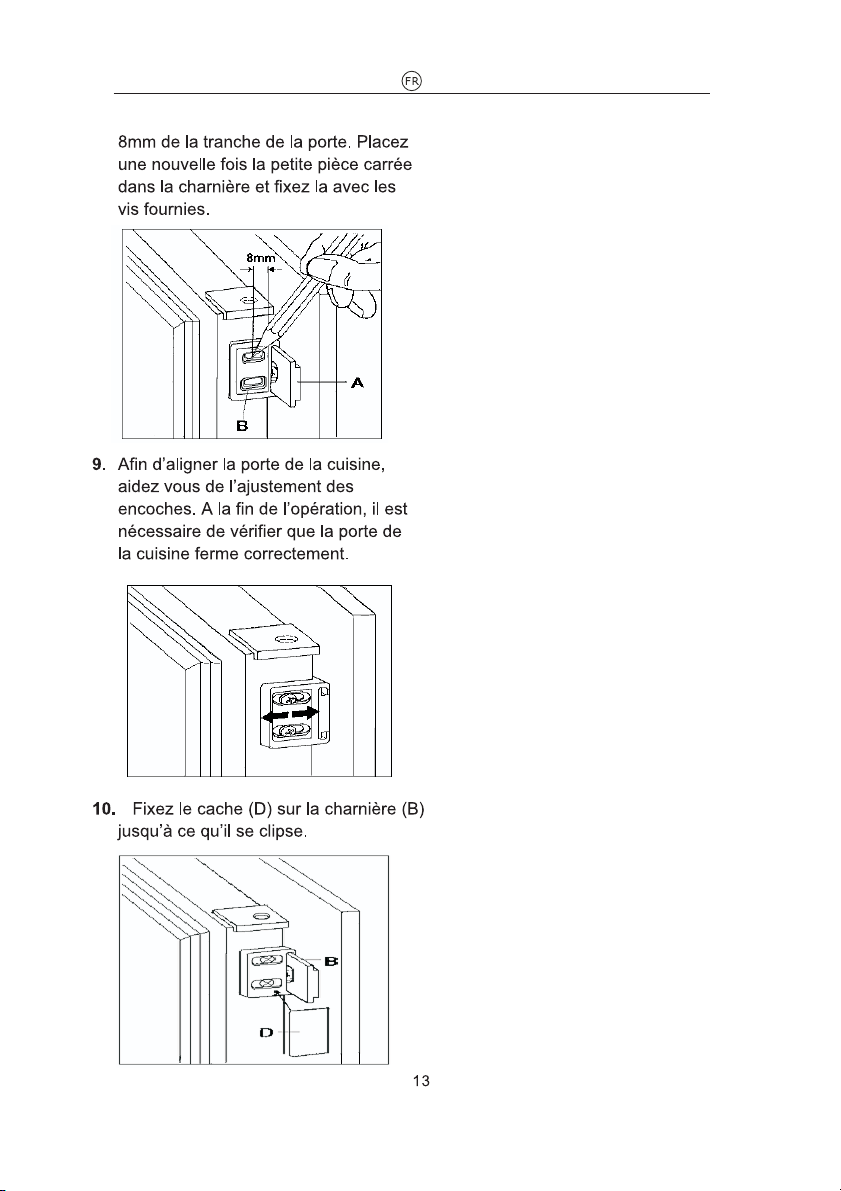 FR

8mm de la tranche de la porte. Placez une nouvelle fois la petite pièce carrée dans la charnière et fixez la avec les vis fournies.

8mm

A

B

9. Afin d'aligner la porte de la cuisine, aidez vous de l'ajustement des encoches. A la fin de l'opération, il est nécessaire de vérifier que la porte de la cuisine ferme correctement.

10. Fixez le cache (D) sur la charnière (B) jusqu'à ce qu'il se clipse.

B

D

13